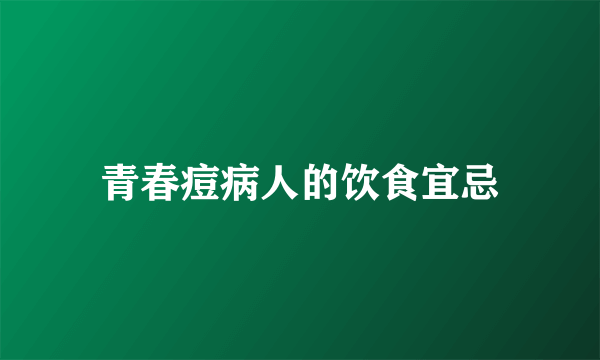 青春痘病人的饮食宜忌